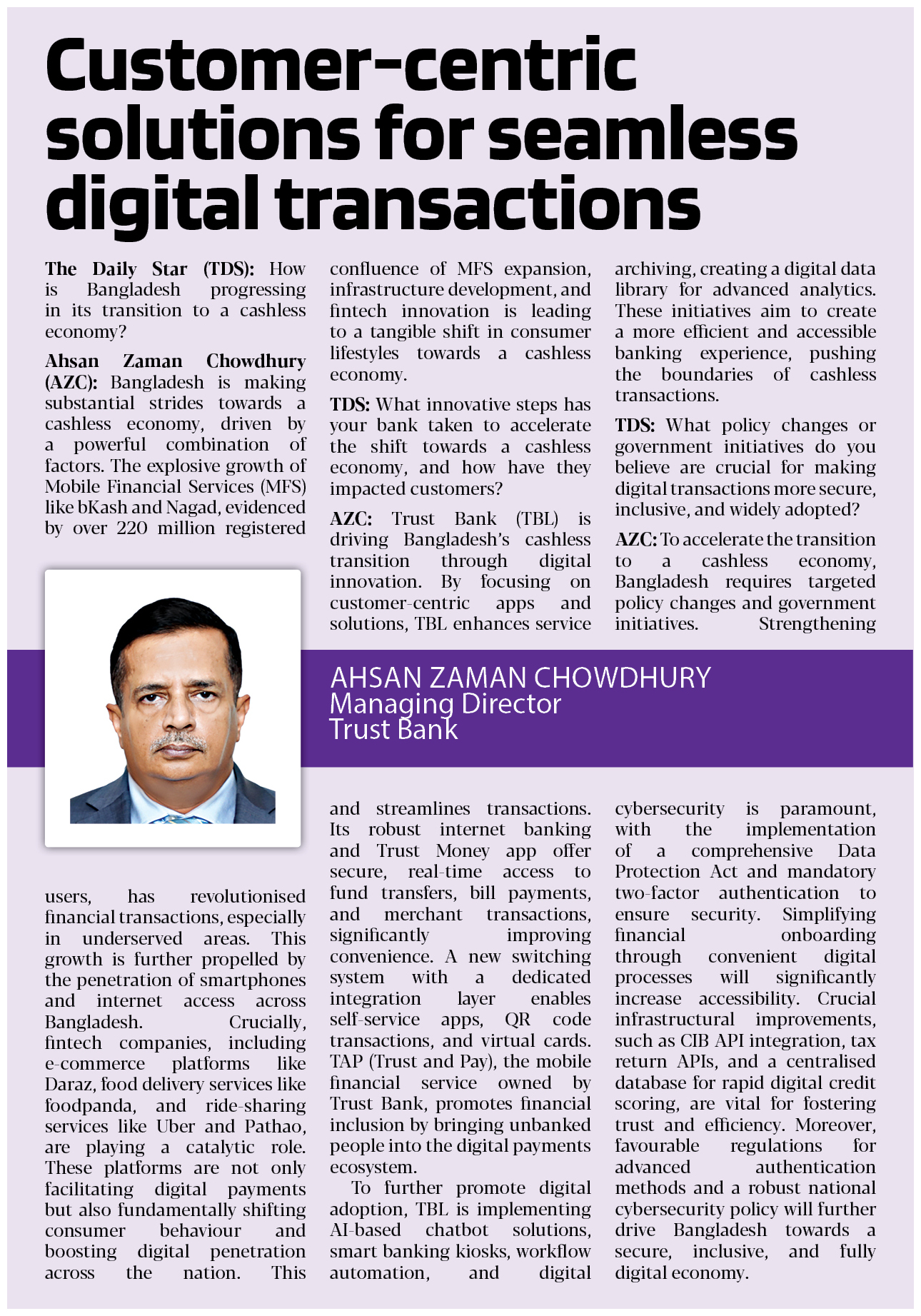 Customer-centric solutions for seamless digital transactions

The Daily Star (TDS): How is Bangladesh progressing in its transition to a cashless economy?

Ahsan Zaman Chowdhury (AZC): Bangladesh is making substantial strides towards a cashless economy, driven by a powerful combination of factors. The explosive growth of Mobile Financial Services (MFS) like bKash and Nagad, evidenced by over 220 million registered users, has revolutionised financial transactions, especially in underserved areas. This growth is further propelled by the penetration of smartphones and internet access across Bangladesh. Crucially, fintech companies, including e-commerce platforms like Daraz, food delivery services like foodpanda, and ride-sharing services like Uber and Pathao, are playing a catalytic role. These platforms are not only facilitating digital payments but also fundamentally shifting consumer behaviour and boosting digital penetration across the nation. This confluence of MFS expansion, infrastructure development, and fintech innovation is leading to a tangible shift in consumer lifestyles towards a cashless economy.

TDS: What innovative steps has your bank taken to accelerate the shift towards a cashless economy, and how have they impacted customers?

AZC: Trust Bank (TBL) is driving Bangladesh's cashless transition through digital innovation. By focusing on customer-centric apps and solutions, TBL enhances service and streamlines transactions. Its robust internet banking and Trust Money app offer secure, real-time access to fund transfers, bill payments, and merchant transactions, significantly improving convenience. A new switching system with a dedicated integration layer enables self-service apps, QR code transactions, and virtual cards. TAP (Trust and Pay), the mobile financial service owned by Trust Bank, promotes financial inclusion by bringing unbanked people into the digital payments ecosystem.

To further promote digital adoption, TBL is implementing AI-based chatbot solutions, smart banking kiosks, workflow automation, and digital archiving, creating a digital data library for advanced analytics. These initiatives aim to create a more efficient and accessible banking experience, pushing the boundaries of cashless transactions.

TDS: What policy changes or government initiatives do you believe are crucial for making digital transactions more secure, inclusive, and widely adopted?

AZC: To accelerate the transition to a cashless economy, Bangladesh requires targeted policy changes and government initiatives. Strengthening cybersecurity is paramount, with the implementation of a comprehensive Data Protection Act and mandatory two-factor authentication to ensure security. Simplifying financial onboarding through convenient digital processes will significantly increase accessibility. Crucial infrastructural improvements, such as CIB API integration, tax return APIs, and a centralised database for rapid digital credit scoring, are vital for fostering trust and efficiency. Moreover, favourable regulations for advanced authentication methods and a robust national cybersecurity policy will further drive Bangladesh towards a secure, inclusive, and fully digital economy.

AHSAN ZAMAN CHOWDHURY
Managing Director
Trust Bank